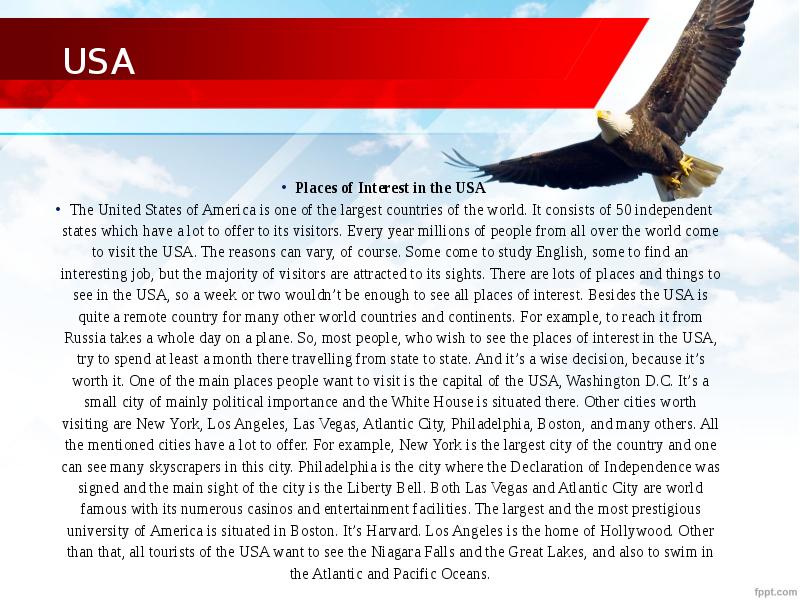 USA

• Places of Interest in the USA

• The United States of America is one of the largest countries of the world. It consists of 50 independent states which have a lot to offer to its visitors. Every year millions of people from all over the world come to visit the USA. The reasons can vary, of course. Some come to study English, some to find an interesting job, but the majority of visitors are attracted to its sights. There are lots of places and things to see in the USA, so a week or two wouldn't be enough to see all places of interest. Besides the USA is quite a remote country for many other world countries and continents. For example, to reach it from Russia takes a whole day on a plane. So, most people, who wish to see the places of interest in the USA, try to spend at least a month there travelling from state to state. And it's a wise decision, because it's worth it. One of the main places people want to visit is the capital of the USA, Washington D.C. It's a small city of mainly political importance and the White House is situated there. Other cities worth visiting are New York, Los Angeles, Las Vegas, Atlantic City, Philadelphia, Boston, and many others. All the mentioned cities have a lot to offer. For example, New York is the largest city of the country and one can see many skyscrapers in this city. Philadelphia is the city where the Declaration of Independence was signed and the main sight of the city is the Liberty Bell. Both Las Vegas and Atlantic City are world famous with its numerous casinos and entertainment facilities. The largest and the most prestigious university of America is situated in Boston. It's Harvard. Los Angeles is the home of Hollywood. Other than that, all tourists of the USA want to see the Niagara Falls and the Great Lakes, and also to swim in the Atlantic and Pacific Oceans.

fppt.com